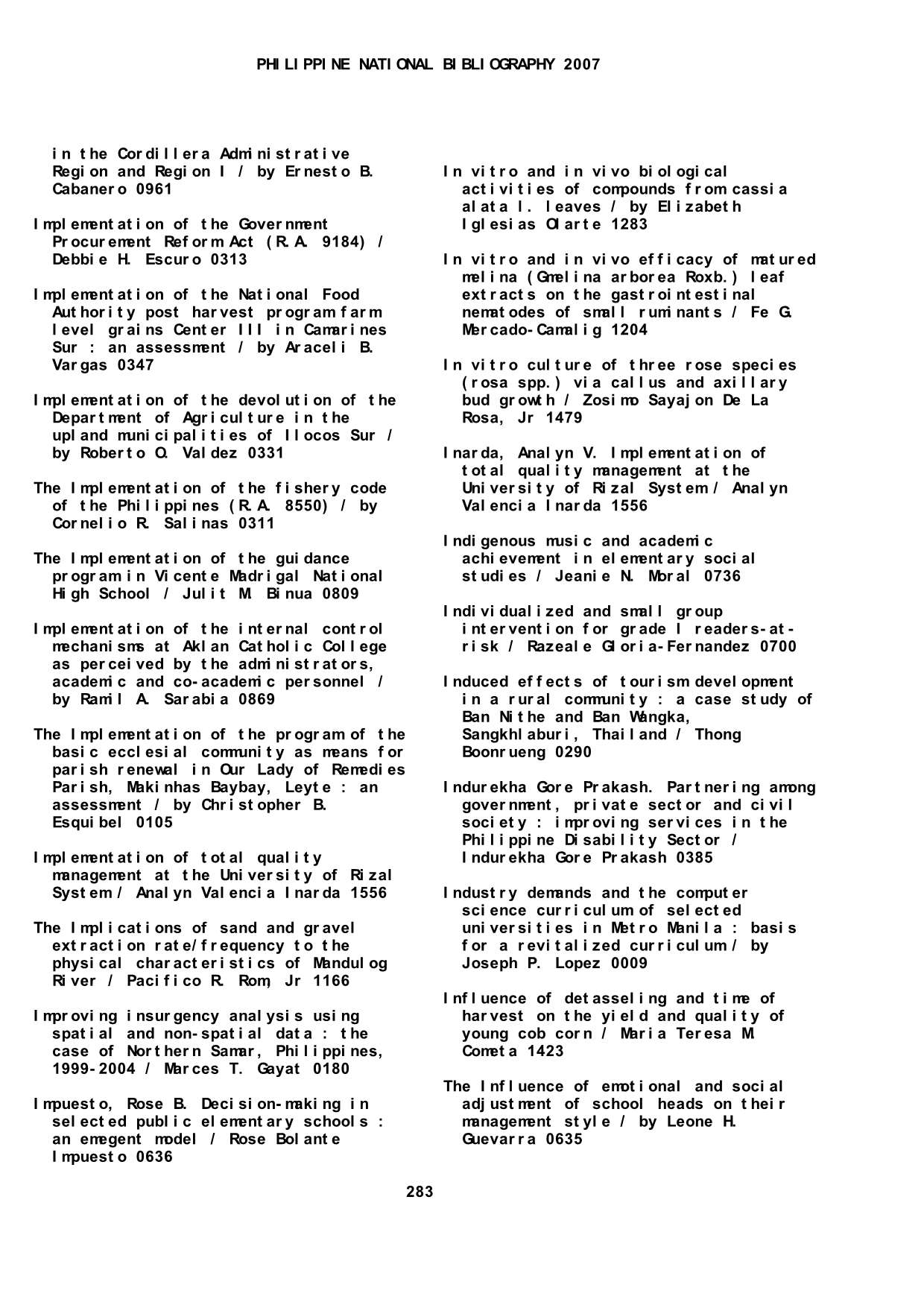 PHILIPPINE NATIONAL BIBLIOGRAPHY 2007

in the Cordillera Administrative Region and Region I / by Ernesto B. Cabanero 0961

Implementation of the Government Procurement Reform Act (R.A. 9184) / Debbie H. Escuro 0313

Implementation of the National Food Authority post harvest program farm level grains Center III in Camarines Sur : an assessment / by Araceli B. Vargas 0347

Implementation of the devolution of the Department of Agriculture in the upland municipalities of Ilocos Sur / by Roberto O. Valdez 0331

The Implementation of the fishery code of the Philippines (R.A. 8550) / by Cornelio R. Salinas 0311

The Implementation of the guidance program in Vicente Madrigal National High School / Julit M. Binua 0809

Implementation of the internal control mechanisms at Aklan Catholic College as perceived by the administrators, academic and co-academic personnel / by Ramil A. Sarabia 0869

The Implementation of the program of the basic ecclesial community as means for parish renewal in Our Lady of Remedies Parish, Makinhas Baybay, Leyte : an assessment / by Christopher B. Esquibel 0105

Implementation of total quality management at the University of Rizal System / Analyn Valencia Inarda 1556

The Implications of sand and gravel extraction rate/frequency to the physical characteristics of Mandulog River / Pacifico R. Rom, Jr 1166

Improving insurgency analysis using spatial and non-spatial data : the case of Northern Samar, Philippines, 1999-2004 / Marces T. Gayat 0180

Impuesto, Rose B. Decision-making in selected public elementary schools : an emegent model / Rose Bolante Impuesto 0636

In vitro and in vivo biological activities of compounds from cassia alata l. leaves / by Elizabeth Iglesias Olarte 1283

In vitro and in vivo efficacy of matured melina (Gmelina arborea Roxb.) leaf extracts on the gastrointestinal nematodes of small ruminants / Fe G. Mercado-Camalig 1204

In vitro culture of three rose species (rosa spp.) via callus and axillary bud growth / Zosimo Sayajon De La Rosa, Jr 1479

Inarda, Analyn V. Implementation of total quality management at the University of Rizal System / Analyn Valencia Inarda 1556

Indigenous music and academic achievement in elementary social studies / Jeanie N. Moral 0736

Individualized and small group intervention for grade I readers-at-risk / Razeale Gloria-Fernandez 0700

Induced effects of tourism development in a rural community : a case study of Ban Nithe and Ban Wangka, Sangkhlaburi, Thailand / Thong Boonrueng 0290

Indurekha Gore Prakash. Partnering among government, private sector and civil society : improving services in the Philippine Disability Sector / Indurekha Gore Prakash 0385

Industry demands and the computer science curriculum of selected universities in Metro Manila : basis for a revitalized curriculum / by Joseph P. Lopez 0009

Influence of detasseling and time of harvest on the yield and quality of young cob corn / Maria Teresa M. Cometa 1423

The Influence of emotional and social adjustment of school heads on their management style / by Leone H. Guevarra 0635

283